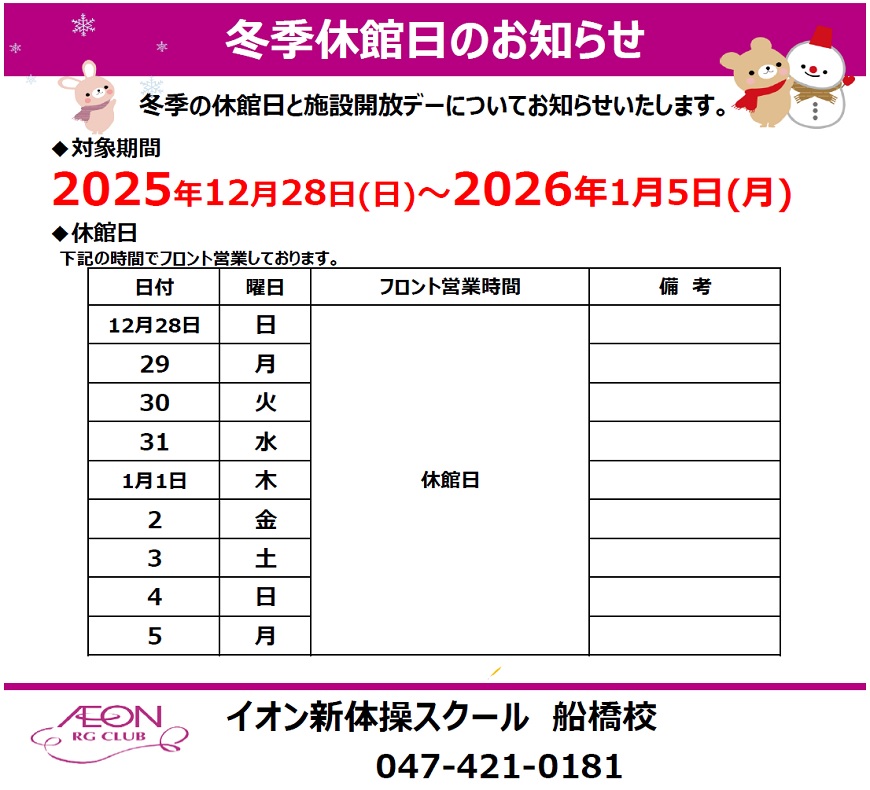 冬季休館日のお知らせ

冬季の休館日と施設開放デーについてお知らせいたします。

◆対象期間

2025年12月28日(日)～2026年1月5日(月)

◆休館日

下記の時間でフロント営業しております。

| 日付 | 曜日 | フロント営業時間 | 備　考 |
|---|---|---|---|
| 12月28日 | 日 | 休館日 | |
| 29 | 月 | | |
| 30 | 火 | | |
| 31 | 水 | | |
| 1月1日 | 木 | | |
| 2 | 金 | | |
| 3 | 土 | | |
| 4 | 日 | | |
| 5 | 月 | | |

AEON RG CLUB

イオン新体操スクール 船橋校

047-421-0181